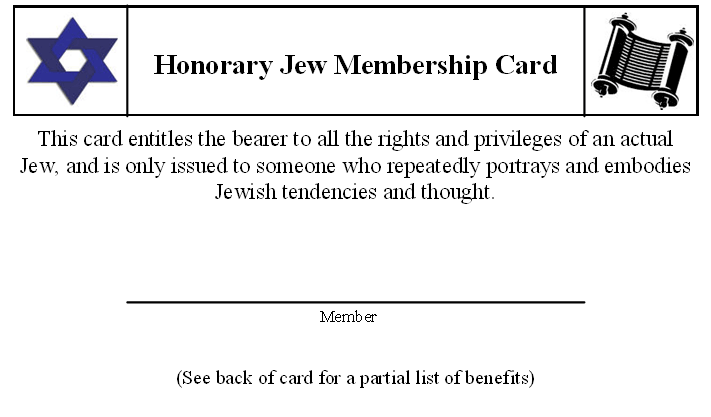 Honorary Jew Membership Card

This card entitles the bearer to all the rights and privileges of an actual Jew, and is only issued to someone who repeatedly portrays and embodies Jewish tendencies and thought.

Member

(See back of card for a partial list of benefits)